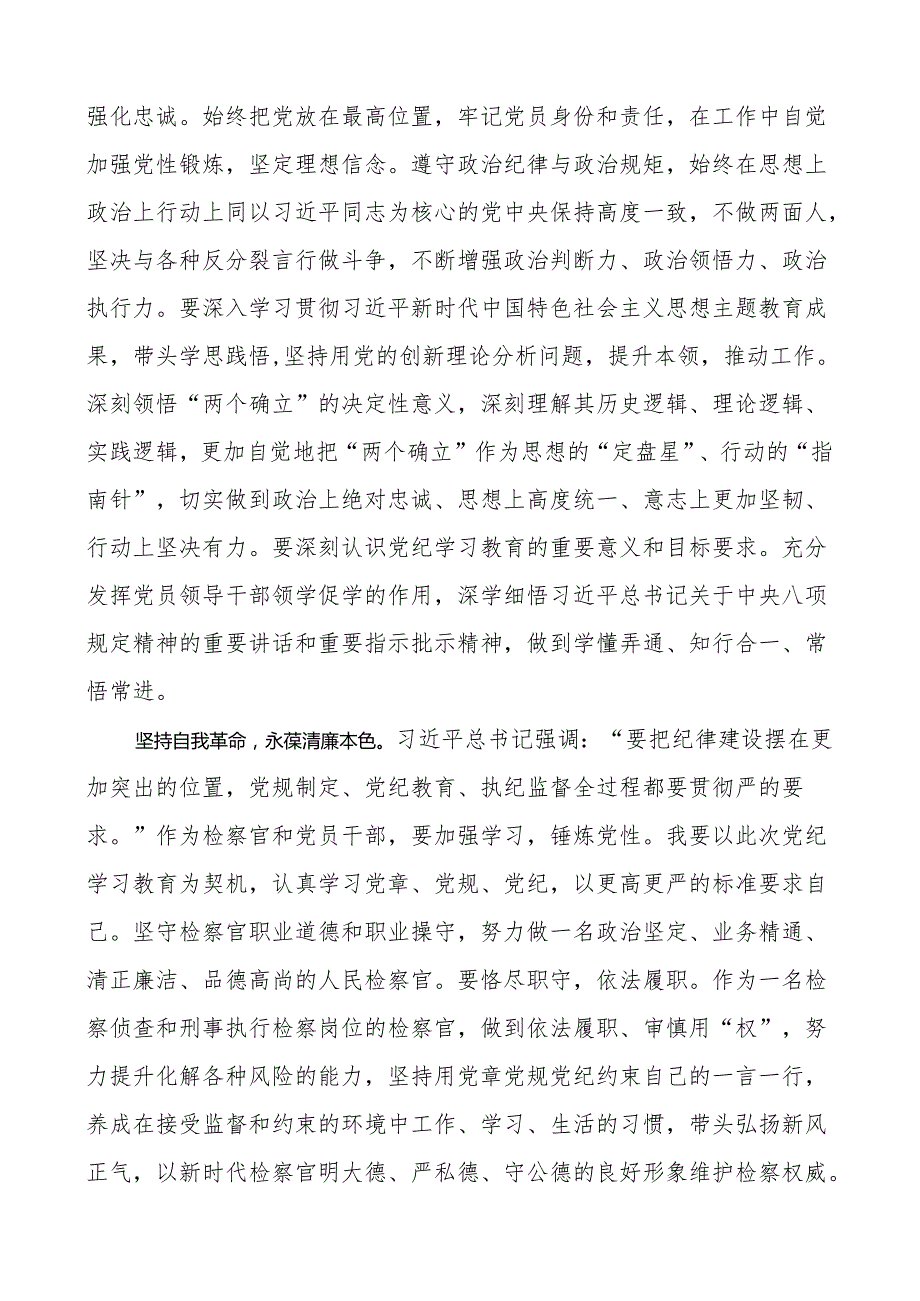 强化忠诚。始终把党放在最高位置，牢记党员身份和责任，在工作中自觉加强党性锻炼，坚定理想信念。遵守政治纪律与政治规矩，始终在思想上政治上行动上同以习近平同志为核心的党中央保持高度一致，不做两面人，坚决与各种反分裂言行做斗争，不断增强政治判断力、政治领悟力、政治执行力。要深入学习贯彻习近平新时代中国特色社会主义思想主题教育成果，带头学思践悟，坚持用党的创新理论分析问题，提升本领，推动工作。深刻领悟“两个确立”的决定性意义，深刻理解其历史逻辑、理论逻辑、实践逻辑，更加自觉地把“两个确立”作为思想的“定盘星”、行动的“指南针”，切实做到政治上绝对忠诚、思想上高度统一、意志上更加坚韧、行动上坚决有力。要深刻认识党纪学习教育的重要意义和目标要求。充分发挥党员领导干部领学促学的作用，深学细悟习近平总书记关于中央八项规定精神的重要讲话和重要指示批示精神，做到学懂弄通、知行合一、常悟常进。

坚持自我革命，永葆清廉本色。习近平总书记强调：“要把纪律建设摆在更加突出的位置，党规制定、党纪教育、执纪监督全过程都要贯彻严的要求。”作为检察官和党员干部，要加强学习，锤炼党性。我要以此次党纪学习教育为契机，认真学习党章、党规、党纪，以更高更严的标准要求自己。坚守检察官职业道德和职业操守，努力做一名政治坚定、业务精通、清正廉洁、品德高尚的人民检察官。要恪尽职守，依法履职。作为一名检察侦查和刑事执行检察岗位的检察官，做到依法履职、审慎用“权”，努力提升化解各种风险的能力，坚持用党章党规党纪约束自己的一言一行，养成在接受监督和约束的环境中工作、学习、生活的习惯，带头弘扬新风正气，以新时代检察官明大德、严私德、守公德的良好形象维护检察权威。